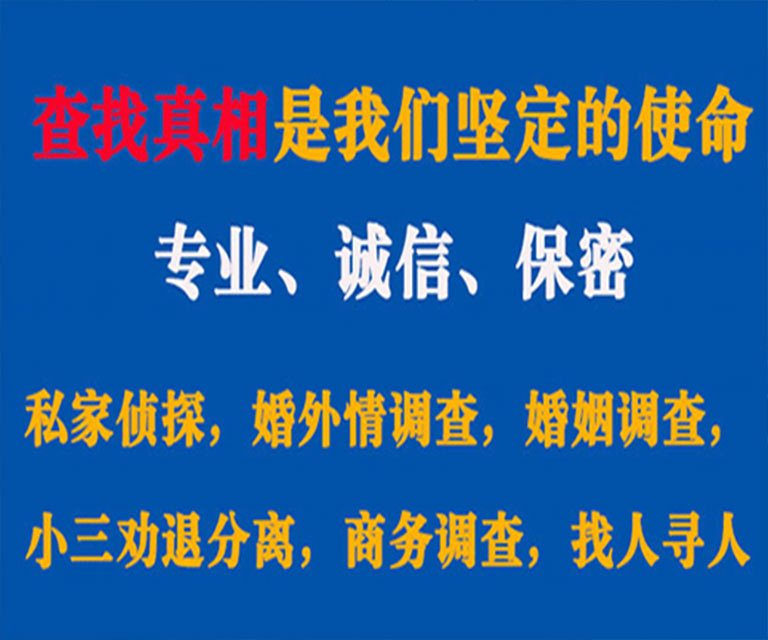 查找真相是我们坚定的使命

专业、诚信、保密

私家侦探，婚外情调查，婚姻调查，

小三劝退分离，商务调查，找人寻人